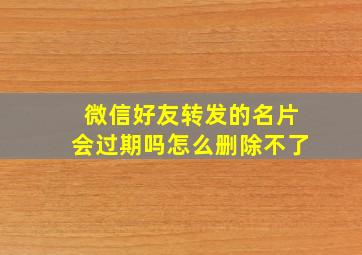 微信好友转发的名片
会过期吗怎么删除不了